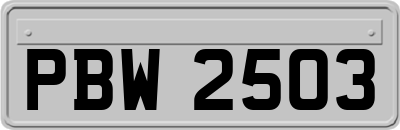 PBW 2503